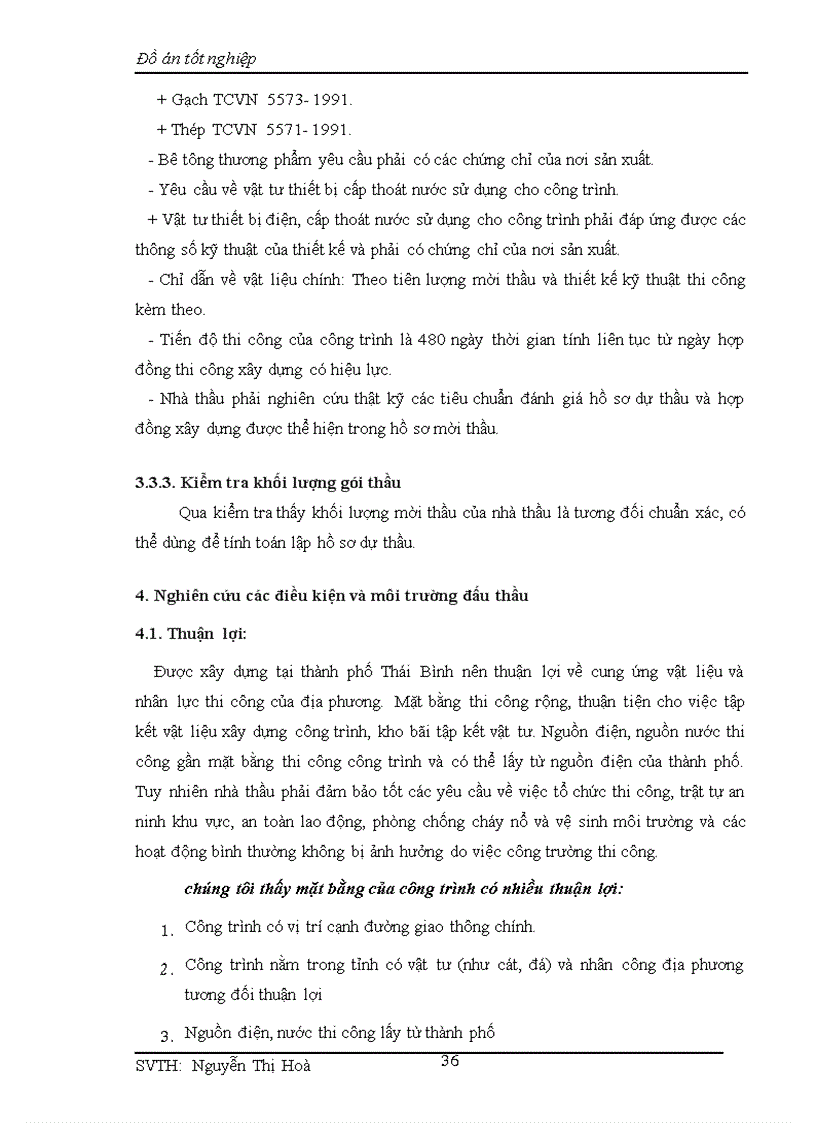 Đồ án tốt nghiệp

+ Gạch TCVN 5573- 1991.

+ Thép TCVN 5571- 1991.

- Bê tông thương phẩm yêu cầu phải có các chứng chỉ của nơi sản xuất.

- Yêu cầu về vật tư thiết bị cấp thoát nước sử dụng cho công trình.

+ Vật tư thiết bị điện, cấp thoát nước sử dụng cho công trình phải đáp ứng được các thông số kỹ thuật của thiết kế và phải có chứng chỉ của nơi sản xuất.

- Chỉ dẫn về vật liệu chính: Theo tiên lượng mời thầu và thiết kế kỹ thuật thi công kèm theo.

- Tiến độ thi công của công trình là 480 ngày thời gian tính liên tục từ ngày hợp đồng thi công xây dựng có hiệu lực.

- Nhà thầu phải nghiên cứu thật kỹ các tiêu chuẩn đánh giá hồ sơ dự thầu và hợp đồng xây dựng được thể hiện trong hồ sơ mời thầu.

3.3.3. Kiểm tra khối lượng gói thầu

Qua kiểm tra thấy khối lượng mời thầu của nhà thầu là tương đối chuẩn xác, có thể dùng để tính toán lập hồ sơ dự thầu.

4. Nghiên cứu các điều kiện và môi trường đấu thầu

4.1. Thuận lợi:

Được xây dựng tại thành phố Thái Bình nên thuận lợi về cung ứng vật liệu và nhân lực thi công của địa phương. Mặt bằng thi công rộng, thuận tiện cho việc tập kết vật liệu xây dựng công trình, kho bãi tập kết vật tư. Nguồn điện, nguồn nước thi công gần mặt bằng thi công công trình và có thể lấy từ nguồn điện của thành phố. Tuy nhiên nhà thầu phải đảm bảo tốt các yêu cầu về việc tổ chức thi công, trật tự an ninh khu vực, an toàn lao động, phòng chống cháy nổ và vệ sinh môi trường và các hoạt động bình thường không bị ảnh hưởng do việc công trường thi công.

chúng tôi thấy mặt bằng của công trình có nhiều thuận lợi:

1. Công trình có vị trí cạnh đường giao thông chính.

2. Công trình nằm trong tỉnh có vật tư (như cát, đá) và nhân công địa phương tương đối thuận lợi

3. Nguồn điện, nước thi công lấy từ thành phố

SVTH: Nguyễn Thị Hoà 36